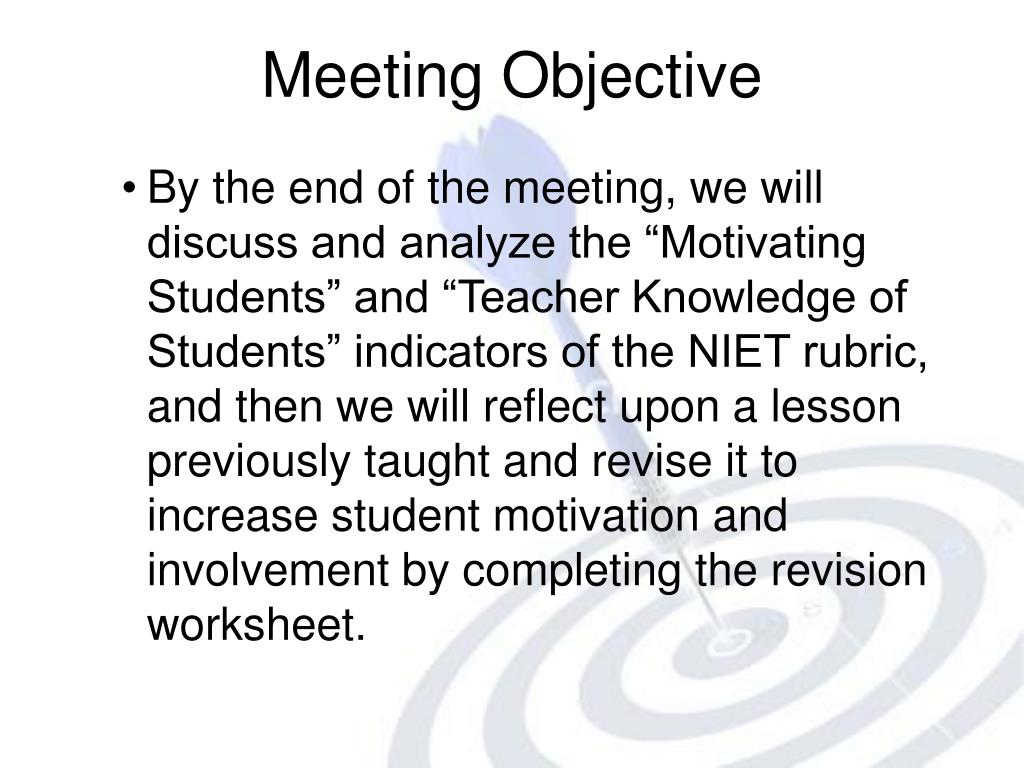 Meeting Objective

• By the end of the meeting, we will discuss and analyze the “Motivating Students” and “Teacher Knowledge of Students” indicators of the NIET rubric, and then we will reflect upon a lesson previously taught and revise it to increase student motivation and involvement by completing the revision worksheet.